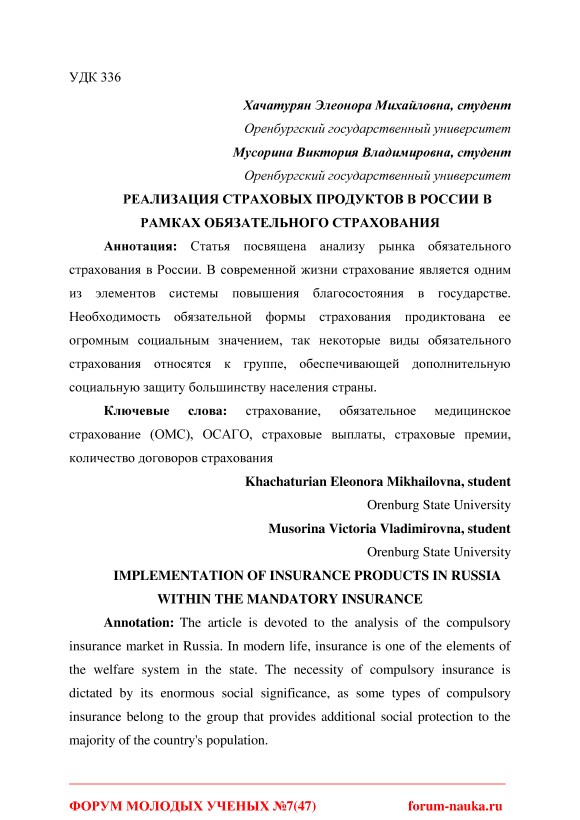 УДК 336

Хачатурян Элеонора Михайловна, студент
Оренбургский государственный университет
Мусорина Виктория Владимировна, студент
Оренбургский государственный университет

РЕАЛИЗАЦИЯ СТРАХОВЫХ ПРОДУКТОВ В РОССИИ В РАМКАХ ОБЯЗАТЕЛЬНОГО СТРАХОВАНИЯ

Аннотация: Статья посвящена анализу рынка обязательного страхования в России. В современной жизни страхование является одним из элементов системы повышения благосостояния в государстве. Необходимость обязательной формы страхования продиктована ее огромным социальным значением, так некоторые виды обязательного страхования относятся к группе, обеспечивающей дополнительную социальную защиту большинству населения страны.

Ключевые слова: страхование, обязательное медицинское страхование (ОМС), ОСАГО, страховые выплаты, страховые премии, количество договоров страхования

Khachaturian Eleonora Mikhailovna, student
Orenburg State University
Musorina Victoria Vladimirovna, student
Orenburg State University

IMPLEMENTATION OF INSURANCE PRODUCTS IN RUSSIA WITHIN THE MANDATORY INSURANCE

Annotation: The article is devoted to the analysis of the compulsory insurance market in Russia. In modern life, insurance is one of the elements of the welfare system in the state. The necessity of compulsory insurance is dictated by its enormous social significance, as some types of compulsory insurance belong to the group that provides additional social protection to the majority of the country's population.

ФОРУМ МОЛОДЫХ УЧЕНЫХ №7(47)
forum-nauka.ru